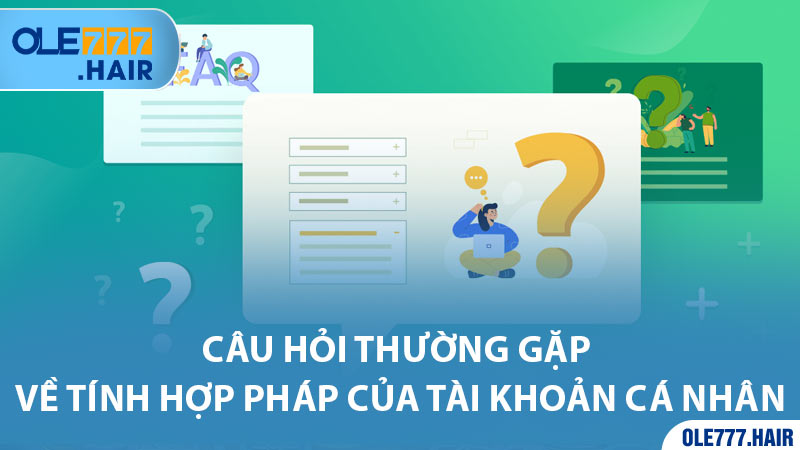 OLE777
.HAIR

FAQ

CÂU HỎI THƯỜNG GẶP
VỀ TÍNH HỢP PHÁP CỦA TÀI KHOẢN CÁ NHÂN

OLE777.HAIR